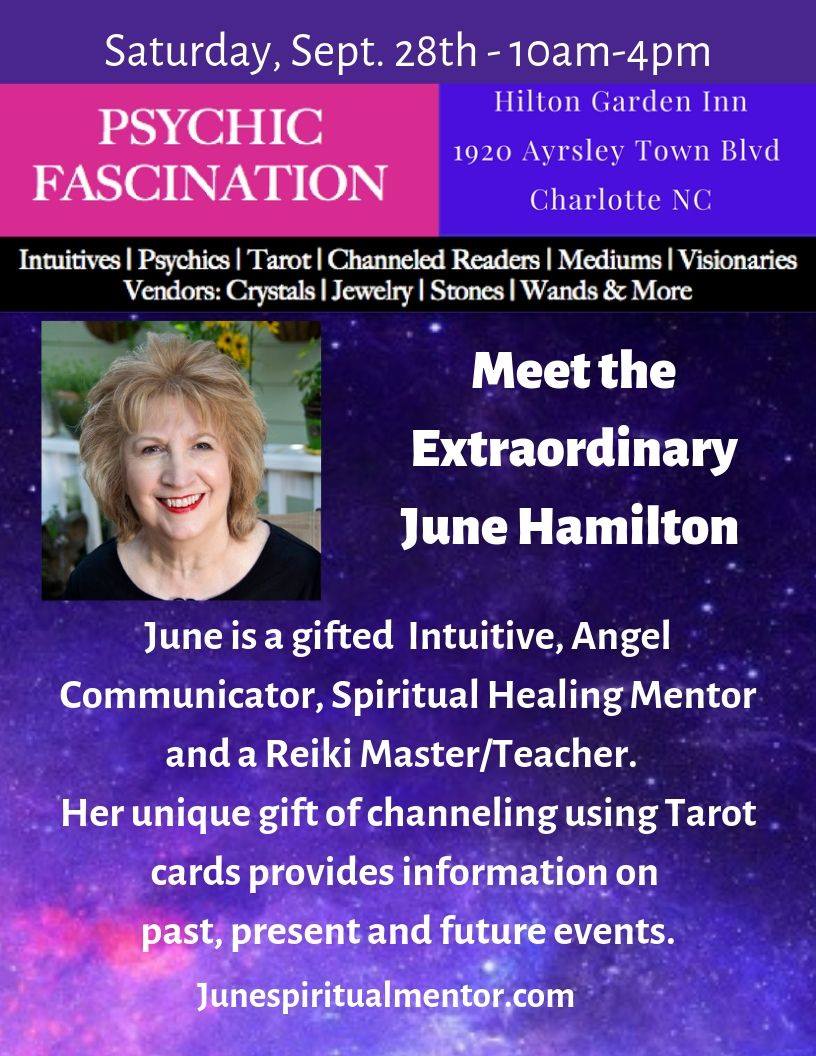 Saturday, Sept. 28th - 10am-4pm

PSYCHIC
FASCINATION

Hilton Garden Inn
1920 Ayrsley Town Blvd
Charlotte NC

Intuitives | Psychics | Tarot | Channeled Readers | Mediums | Visionaries
Vendors: Crystals | Jewelry | Stones | Wands & More

Meet the
Extraordinary
June Hamilton

June is a gifted Intuitive, Angel Communicator, Spiritual Healing Mentor and a Reiki Master/Teacher.
Her unique gift of channeling using Tarot cards provides information on past, present and future events.

Junespiritualmentor.com